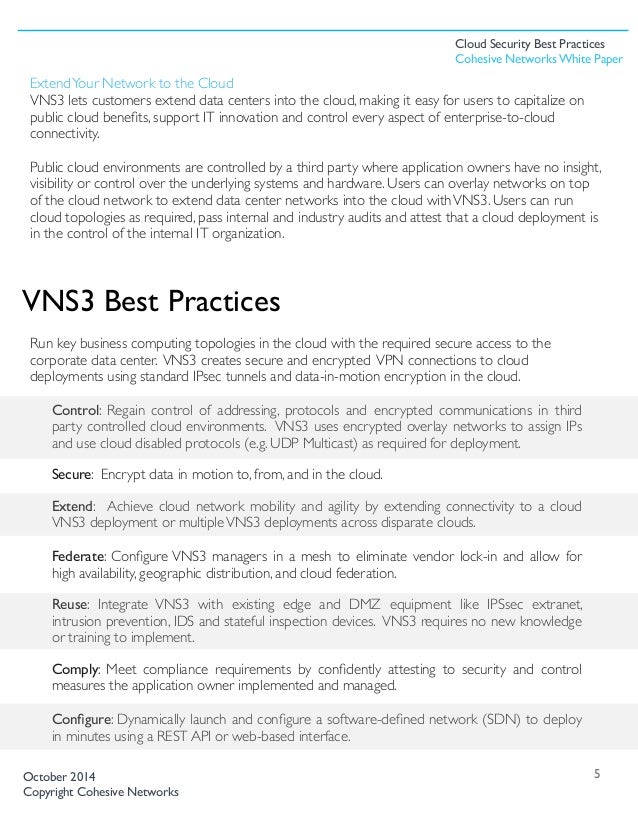 Cloud Security Best Practices
Cohesive Networks White Paper

Extend Your Network to the Cloud
VNS3 lets customers extend data centers into the cloud, making it easy for users to capitalize on public cloud benefits, support IT innovation and control every aspect of enterprise-to-cloud connectivity.

Public cloud environments are controlled by a third party where application owners have no insight, visibility or control over the underlying systems and hardware. Users can overlay networks on top of the cloud network to extend data center networks into the cloud with VNS3. Users can run cloud topologies as required, pass internal and industry audits and attest that a cloud deployment is in the control of the internal IT organization.

VNS3 Best Practices

Run key business computing topologies in the cloud with the required secure access to the corporate data center. VNS3 creates secure and encrypted VPN connections to cloud deployments using standard IPsec tunnels and data-in-motion encryption in the cloud.

Control: Regain control of addressing, protocols and encrypted communications in third party controlled cloud environments. VNS3 uses encrypted overlay networks to assign IPs and use cloud disabled protocols (e.g. UDP Multicast) as required for deployment.

Secure: Encrypt data in motion to, from, and in the cloud.

Extend: Achieve cloud network mobility and agility by extending connectivity to a cloud VNS3 deployment or multiple VNS3 deployments across disparate clouds.

Federate: Configure VNS3 managers in a mesh to eliminate vendor lock-in and allow for high availability, geographic distribution, and cloud federation.

Reuse: Integrate VNS3 with existing edge and DMZ equipment like IPSsec extranet, intrusion prevention, IDS and stateful inspection devices. VNS3 requires no new knowledge or training to implement.

Comply: Meet compliance requirements by confidently attesting to security and control measures the application owner implemented and managed.

Configure: Dynamically launch and configure a software-defined network (SDN) to deploy in minutes using a REST API or web-based interface.

October 2014
Copyright Cohesive Networks

5